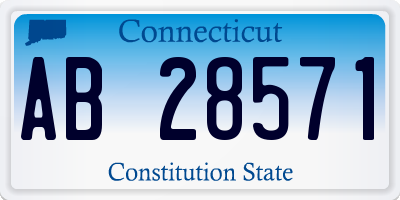 Connecticut

AB 28571

Constitution State